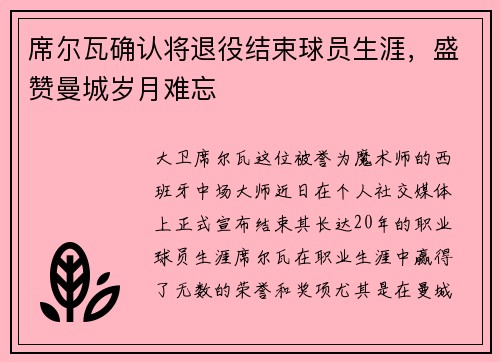 席尔瓦确认将退役结束球员生涯，盛赞曼城岁月难忘

大卫席尔瓦这位被誉为魔术师的西班牙中场大师近日在个人社交媒体上正式宣布结束其长达20年的职业球员生涯席尔瓦在职业生涯中赢得了无数的荣誉和奖项尤其是在曼城